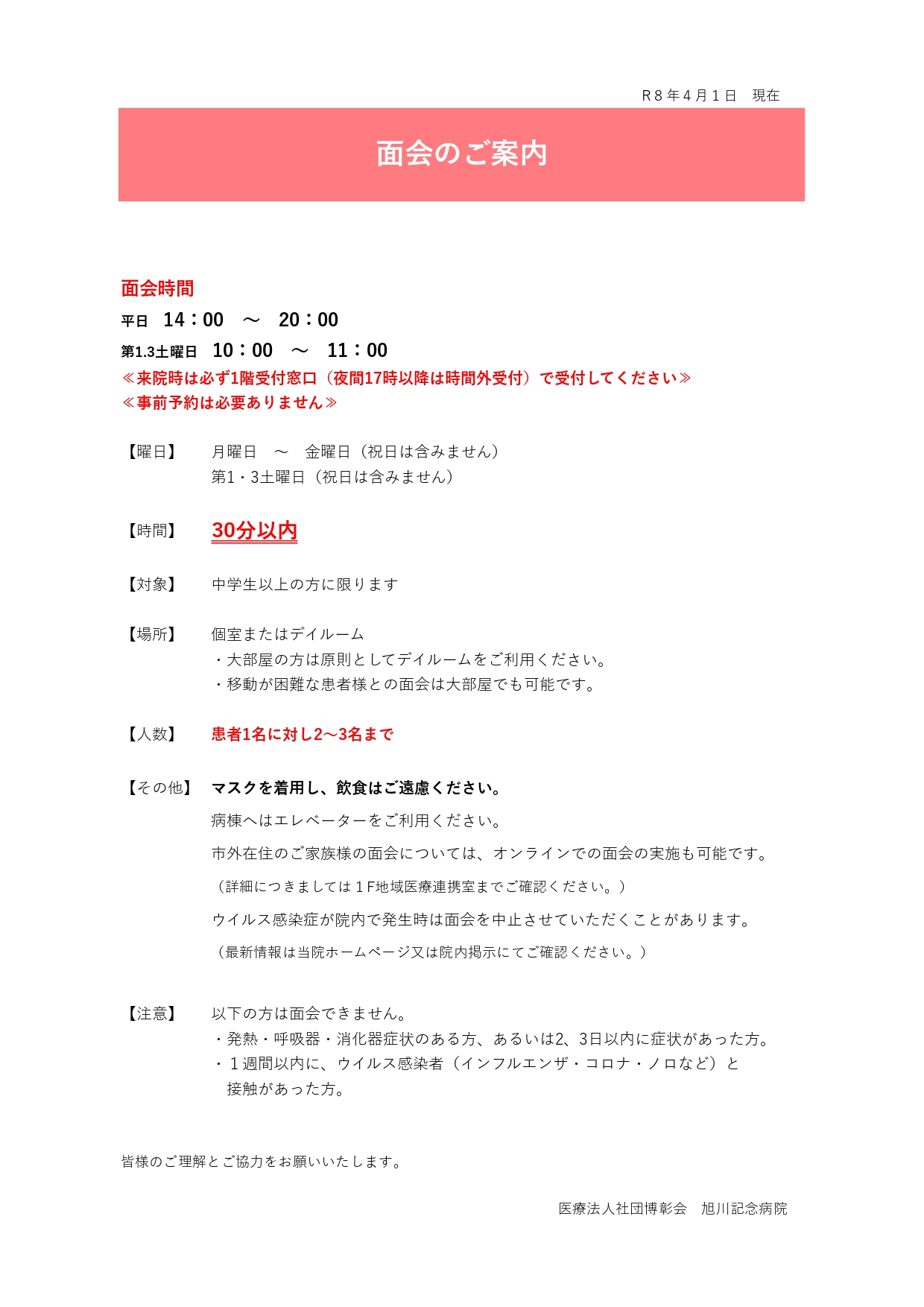 R８年４月１日　現在

面会のご案内

面会時間

平日　14：00　～　20：00

第1.3土曜日　10：00　～　11：00

≪来院時は必ず1階受付窓口（夜間17時以降は時間外受付）で受付してください≫

≪事前予約は必要ありません≫

【曜日】　月曜日　～　金曜日（祝日は含みません）
第1・3土曜日（祝日は含みません）

【時間】　30分以内

【対象】　中学生以上の方に限ります

【場所】　個室またはデイルーム
・大部屋の方は原則としてデイルームをご利用ください。
・移動が困難な患者様との面会は大部屋でも可能です。

【人数】　患者1名に対し2～3名まで

【その他】　マスクを着用し、飲食はご遠慮ください。
病棟へはエレベーターをご利用ください。
市外在住のご家族様の面会については、オンラインでの面会の実施も可能です。
（詳細につきましては１F地域医療連携室までご確認ください。）
ウイルス感染症が院内で発生時は面会を中止させていただくことがあります。
（最新情報は当院ホームページ又は院内掲示にてご確認ください。）

【注意】　以下の方は面会できません。
・発熱・呼吸器・消化器症状のある方、あるいは2、3日以内に症状があった方。
・１週間以内に、ウイルス感染者（インフルエンザ・コロナ・ノロなど）と接触があった方。

皆様のご理解とご協力をお願いいたします。

医療法人社団博彰会　旭川記念病院